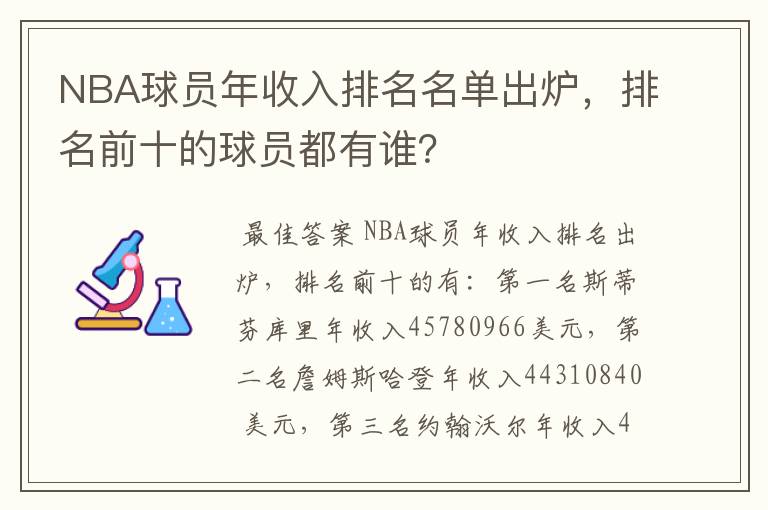 NBA球员年收入排名名单出炉，排名前十的球员都有谁?

最佳答案 NBA球员年收入排名出炉，排名前十的有：第一名斯蒂芬库里年收入45780966美元，第二名詹姆斯哈登年收入44310840美元，第三名约翰沃尔年收入4